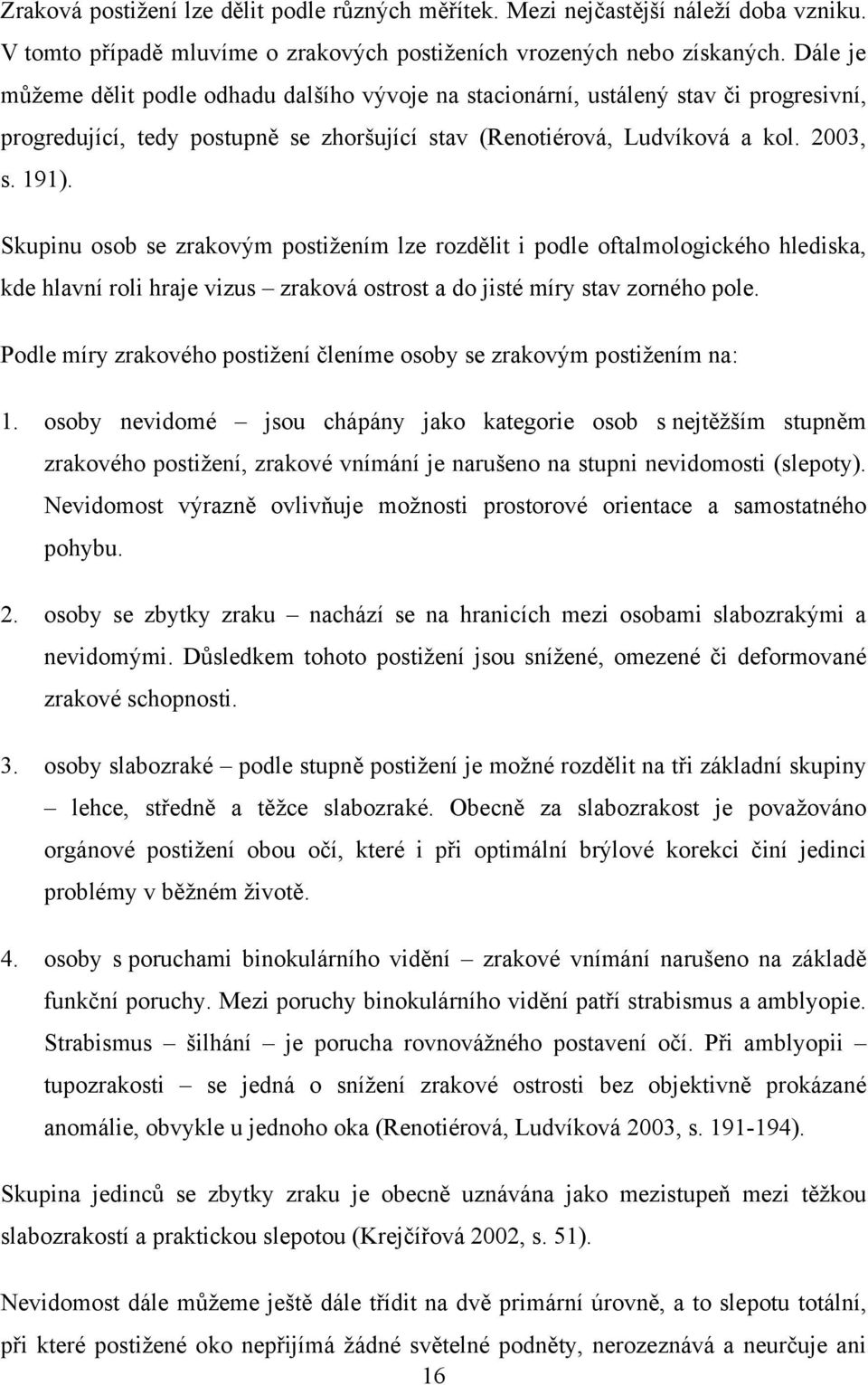 Zraková postižení lze dělit podle různých měřítek. Mezi nejčastější náleží doba vzniku. V tomto případě mluvíme o zrakových postiženích vrozených nebo získaných. Dále je můžeme dělit podle odhadu dalšího vývoje na stacionární, ustálený stav či progresivní, progredující, tedy postupně se zhoršující stav (Renotiérová, Ludvíková a kol. 2003, s. 191).

Skupinu osob se zrakovým postižením lze rozdělit i podle oftalmologického hlediska, kde hlavní roli hraje vizus – zraková ostrost a do jisté míry stav zorného pole.

Podle míry zrakového postižení členíme osoby se zrakovým postižením na:

1. osoby nevidomé – jsou chápány jako kategorie osob s nejtěžším stupněm zrakového postižení, zrakové vnímání je narušeno na stupni nevidomosti (slepoty). Nevidomost výrazně ovlivňuje možnosti prostorové orientace a samostatného pohybu.

2. osoby se zbytky zraku – nachází se na hranicích mezi osobami slabozrakými a nevidomými. Důsledkem tohoto postižení jsou snížené, omezené či deformované zrakové schopnosti.

3. osoby slabozraké – podle stupně postižení je možné rozdělit na tři základní skupiny – lehce, středně a těžce slabozraké. Obecně za slabozrakost je považováno orgánové postižení obou očí, které i při optimální brýlové korekci činí jedinci problémy v běžném životě.

4. osoby s poruchami binokulárního vidění – zrakové vnímání narušeno na základě funkční poruchy. Mezi poruchy binokulárního vidění patří strabismus a amblyopie. Strabismus – šilhání – je porucha rovnovážného postavení očí. Při amblyopii – tupozrakosti – se jedná o snížení zrakové ostrosti bez objektivně prokázané anomálie, obvykle u jednoho oka (Renotiérová, Ludvíková 2003, s. 191-194).

Skupina jedinců se zbytky zraku je obecně uznávána jako mezistupeň mezi těžkou slabozrakostí a praktickou slepotou (Krejčířová 2002, s. 51).

Nevidomost dále můžeme ještě dále třídit na dvě primární úrovně, a to slepotu totální, při které postižené oko nepřijímá žádné světelné podněty, nerozeznává a neurčuje ani

16